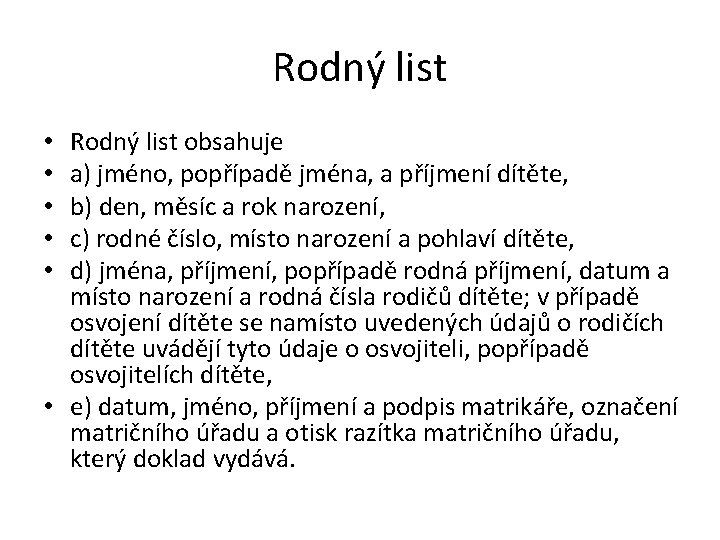 Rodný list

• Rodný list obsahuje
• a) jméno, popřípadě jména, a příjmení dítěte,
• b) den, měsíc a rok narození,
• c) rodné číslo, místo narození a pohlaví dítěte,
• d) jména, příjmení, popřípadě rodná příjmení, datum a místo narození a rodná čísla rodičů dítěte; v případě osvojení dítěte se namísto uvedených údajů o rodičích dítěte uvádějí tyto údaje o osvojiteli, popřípadě osvojitelích dítěte,
• e) datum, jméno, příjmení a podpis matrikáře, označení matričního úřadu a otisk razítka matričního úřadu, který doklad vydává.